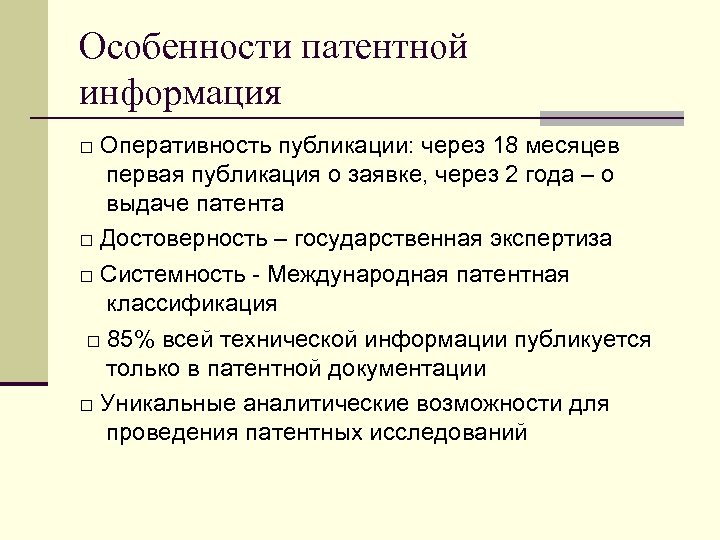 Особенности патентной информация

□ Оперативность публикации: через 18 месяцев первая публикация о заявке, через 2 года – о выдаче патента

□ Достоверность – государственная экспертиза

□ Системность - Международная патентная классификация

□ 85% всей технической информации публикуется только в патентной документации

□ Уникальные аналитические возможности для проведения патентных исследований